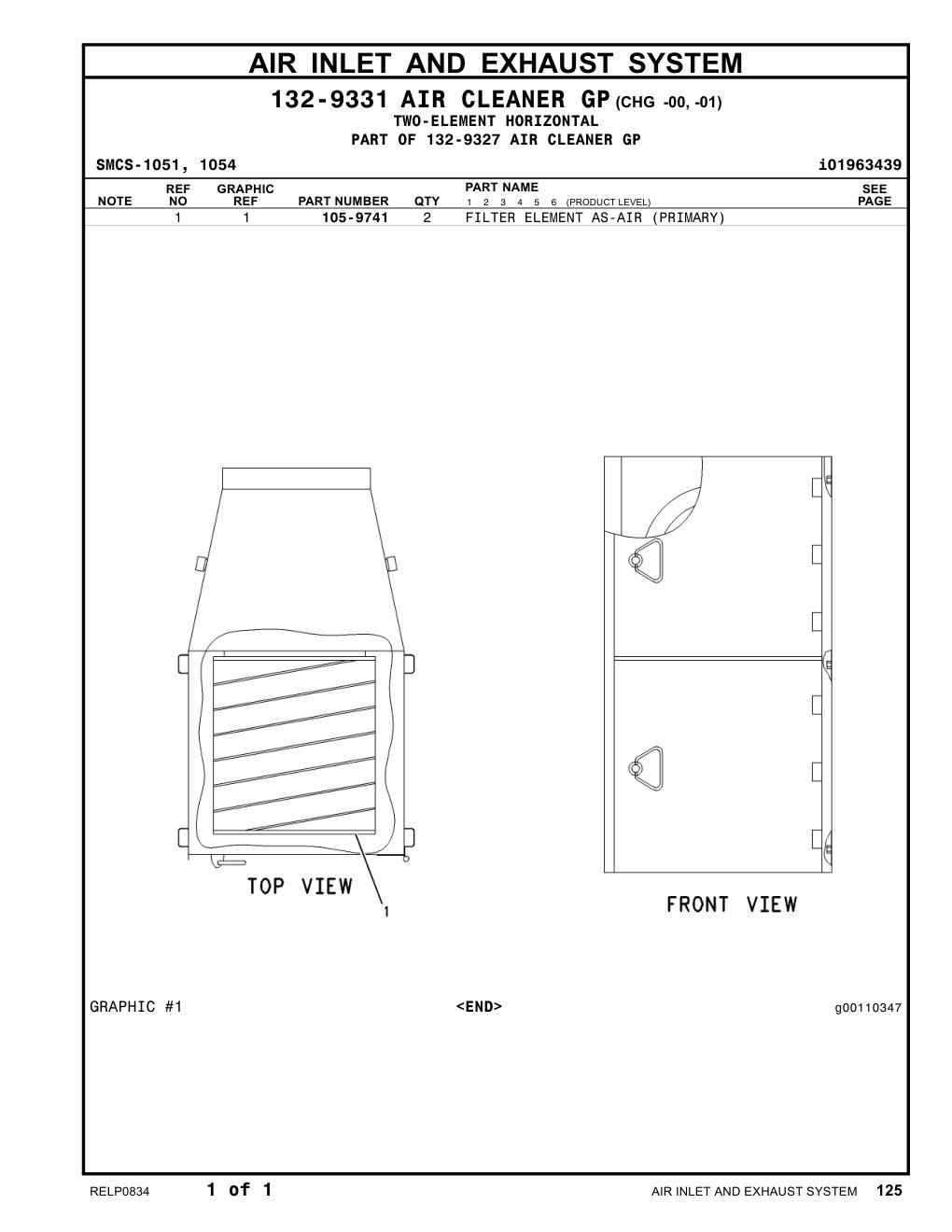 AIR INLET AND EXHAUST SYSTEM

132-9331 AIR CLEANER GP (CHG -00, -01)
TWO-ELEMENT HORIZONTAL
PART OF 132-9327 AIR CLEANER GP

SMCS-1051, 1054

i01963439

| NOTE | REF NO | GRAPHIC REF | PART NUMBER | QTY | PART NAME 1 2 3 4 5 6 (PRODUCT LEVEL) | SEE PAGE |
|---|---|---|---|---|---|---|
| | 1 | 1 | 105-9741 | 2 | FILTER ELEMENT AS-AIR (PRIMARY) | |

TOP VIEW

1

FRONT VIEW

GRAPHIC #1

<END>

g00110347

RELP0834

1 of 1

AIR INLET AND EXHAUST SYSTEM 125